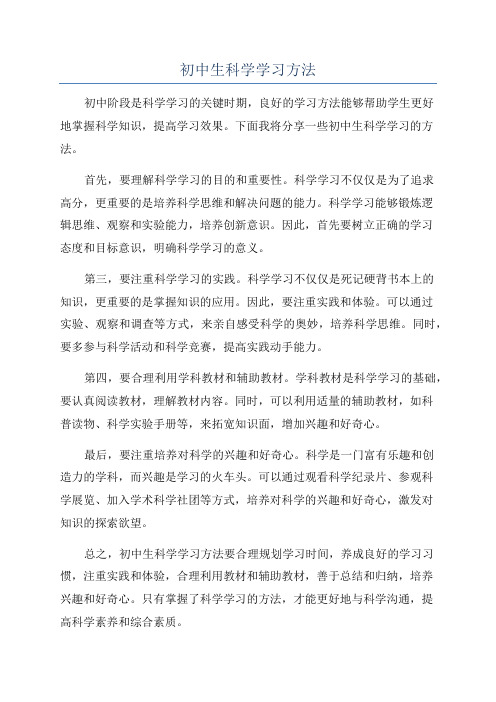 初中生科学学习方法

初中阶段是科学学习的关键时期，良好的学习方法能够帮助学生更好地掌握科学知识，提高学习效果。下面我将分享一些初中生科学学习的方法。

首先，要理解科学学习的目的和重要性。科学学习不仅仅是为了追求高分，更重要的是培养科学思维和解决问题的能力。科学学习能够锻炼逻辑思维、观察和实验能力，培养创新意识。因此，首先要树立正确的学习态度和目标意识，明确科学学习的意义。

第三，要注重科学学习的实践。科学学习不仅仅是死记硬背书本上的知识，更重要的是掌握知识的应用。因此，要注重实践和体验。可以通过实验、观察和调查等方式，来亲自感受科学的奥妙，培养科学思维。同时，要多参与科学活动和科学竞赛，提高实践动手能力。

第四，要合理利用学科教材和辅助教材。学科教材是科学学习的基础，要认真阅读教材，理解教材内容。同时，可以利用适量的辅助教材，如科普读物、科学实验手册等，来拓宽知识面，增加兴趣和好奇心。

最后，要注重培养对科学的兴趣和好奇心。科学是一门富有乐趣和创造力的学科，而兴趣是学习的火车头。可以通过观看科学纪录片、参观科学展览、加入学术科学社团等方式，培养对科学的兴趣和好奇心，激发对知识的探索欲望。

总之，初中生科学学习方法要合理规划学习时间，养成良好的学习习惯，注重实践和体验，合理利用教材和辅助教材，善于总结和归纳，培养兴趣和好奇心。只有掌握了科学学习的方法，才能更好地与科学沟通，提高科学素养和综合素质。